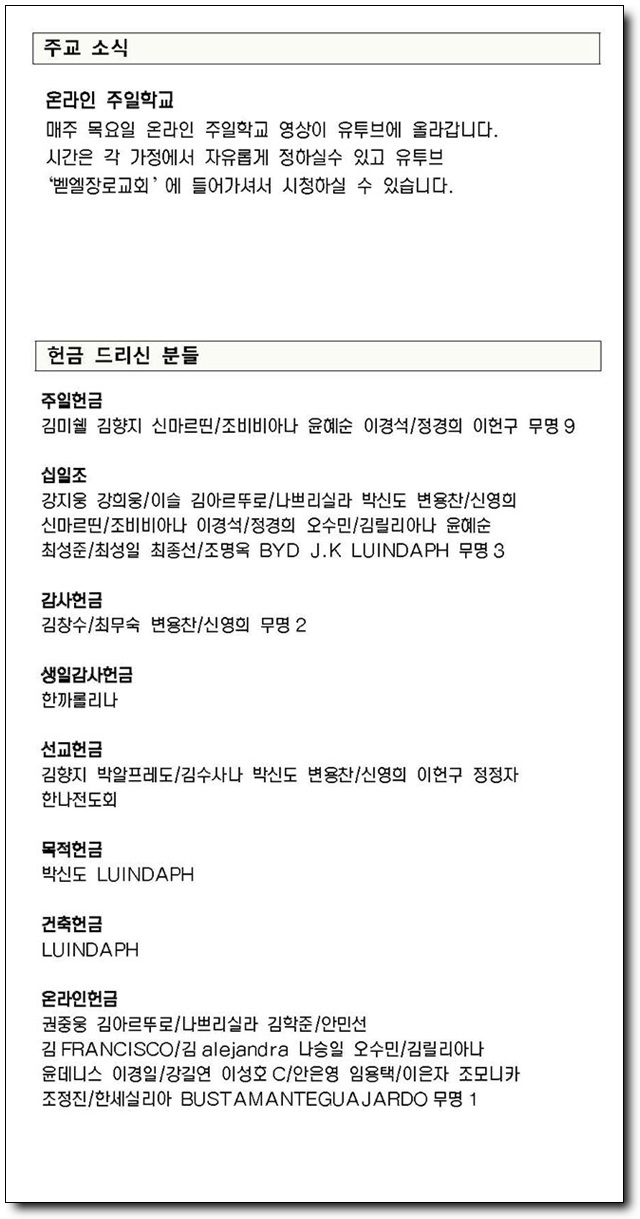 주교 소식

온라인 주일학교
매주 목요일 온라인 주일학교 영상이 유투브에 올라갑니다. 시간은 각 가정에서 자유롭게 정하실수 있고 유투브 '벧엘장로교회'에 들어가셔서 시청하실 수 있습니다.

헌금 드리신 분들

주일헌금
김미쉘 김향지 신마르띤/조비비아나 윤혜순 이경석/정경희 이헌구 무명 9

십일조
강지웅 강희웅/이슬 김아르뚜로/나쁘리실라 박신도 변용찬/신영희 신마르띤/조비비아나 이경석/정경희 오수민/김릴리아나 윤혜순 최성준/최성일 최종선/조명옥 BYD J.K LUINDAPH 무명 3

감사헌금
김창수/최무숙 변용찬/신영희 무명 2

생일감사헌금
한까롤리나

선교헌금
김향지 박알프레도/김수사나 박신도 변용찬/신영희 이헌구 정정자 한나전도회

목적헌금
박신도 LUINDAPH

건축헌금
LUINDAPH

온라인헌금
권중웅 김아르뚜로/나쁘리실라 김학준/안민선 김 FRANCISCO/김 alejandra 나승일 오수민/김릴리아나 윤데니스 이경일/강길연 이성호 C/안은영 임용택/이은자 조모니카 조정진/한세실리아 BUSTAMANTEGUAJARDO 무명 1